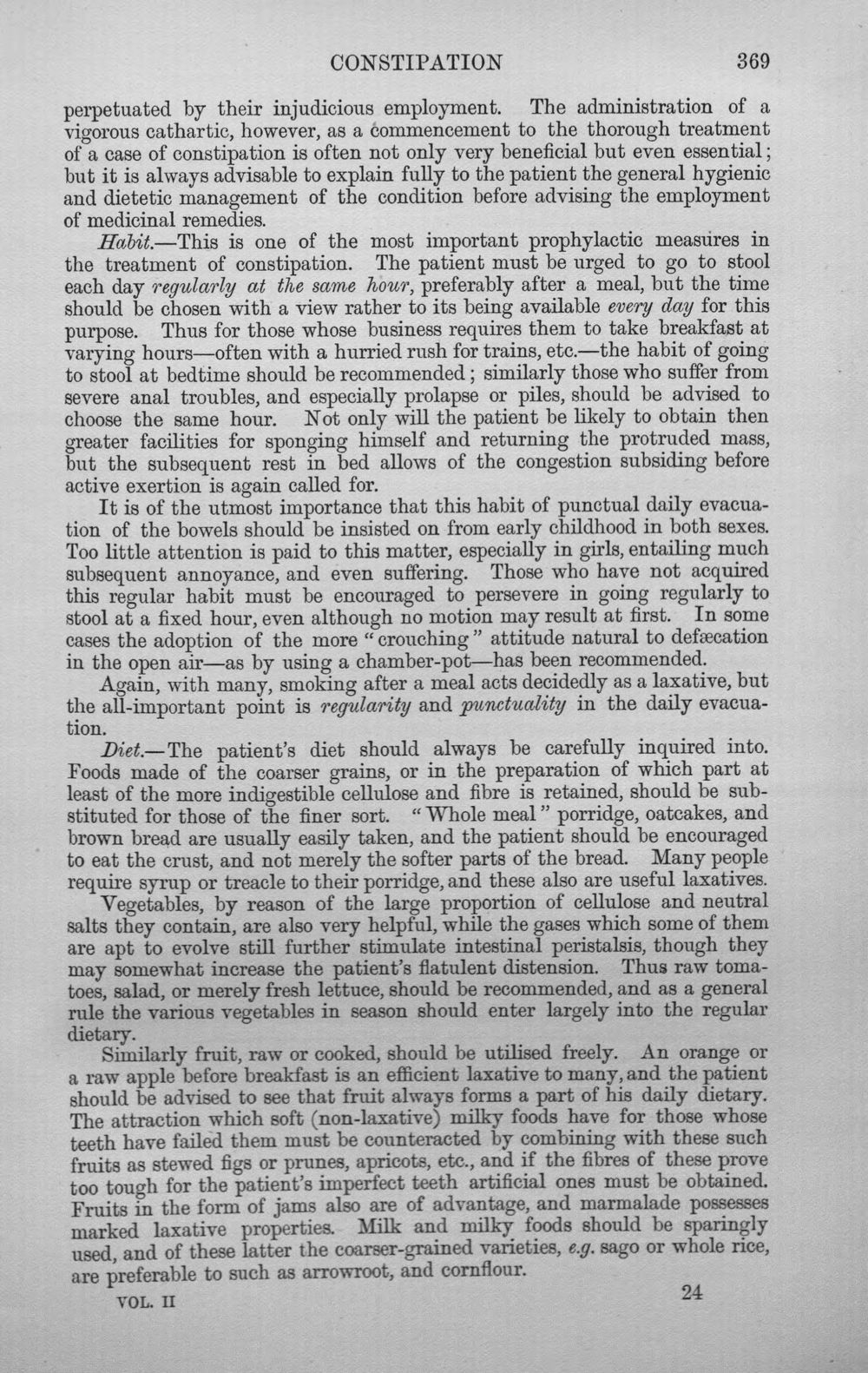 CONSTIPATION 369

perpetuated by their injudicious employment. The administration of a vigorous cathartic, however, as a commencement to the thorough treatment of a case of constipation is often not only very beneficial but even essential; but it is always advisable to explain fully to the patient the general hygienic and dietetic management of the condition before advising the employment of medicinal remedies.

Habit.—This is one of the most important prophylactic measures in the treatment of constipation. The patient must be urged to go to stool each day regularly at the same hour, preferably after a meal, but the time should be chosen with a view rather to its being available every day for this purpose. Thus for those whose business requires them to take breakfast at varying hours—often with a hurried rush for trains, etc.—the habit of going to stool at bedtime should be recommended; similarly those who suffer from severe anal troubles, and especially prolapse or piles, should be advised to choose the same hour. Not only will the patient be likely to obtain then greater facilities for sponging himself and returning the protruded mass, but the subsequent rest in bed allows of the congestion subsiding before active exertion is again called for.

It is of the utmost importance that this habit of punctual daily evacuation of the bowels should be insisted on from early childhood in both sexes. Too little attention is paid to this matter, especially in girls, entailing much subsequent annoyance, and even suffering. Those who have not acquired this regular habit must be encouraged to persevere in going regularly to stool at a fixed hour, even although no motion may result at first. In some cases the adoption of the more "crouching" attitude natural to defæcation in the open air—as by using a chamber-pot—has been recommended.

Again, with many, smoking after a meal acts decidedly as a laxative, but the all-important point is regularity and punctuality in the daily evacuation.

Diet.—The patient's diet should always be carefully inquired into. Foods made of the coarser grains, or in the preparation of which part at least of the more indigestible cellulose and fibre is retained, should be substituted for those of the finer sort. "Whole meal" porridge, oatcakes, and brown bread are usually easily taken, and the patient should be encouraged to eat the crust, and not merely the softer parts of the bread. Many people require syrup or treacle to their porridge, and these also are useful laxatives.

Vegetables, by reason of the large proportion of cellulose and neutral salts they contain, are also very helpful, while the gases which some of them are apt to evolve still further stimulate intestinal peristalsis, though they may somewhat increase the patient's flatulent distension. Thus raw tomatoes, salad, or merely fresh lettuce, should be recommended, and as a general rule the various vegetables in season should enter largely into the regular dietary.

Similarly fruit, raw or cooked, should be utilised freely. An orange or a raw apple before breakfast is an efficient laxative to many, and the patient should be advised to see that fruit always forms a part of his daily dietary. The attraction which soft (non-laxative) milky foods have for those whose teeth have failed them must be counteracted by combining with these such fruits as stewed figs or prunes, apricots, etc., and if the fibres of these prove too tough for the patient's imperfect teeth artificial ones must be obtained. Fruits in the form of jams also are of advantage, and marmalade possesses marked laxative properties. Milk and milky foods should be sparingly used, and of these latter the coarser-grained varieties, e.g. sago or whole rice, are preferable to such as arrowroot, and cornflour.

VOL. II 24